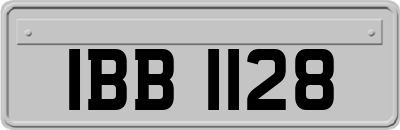 IBB 1128